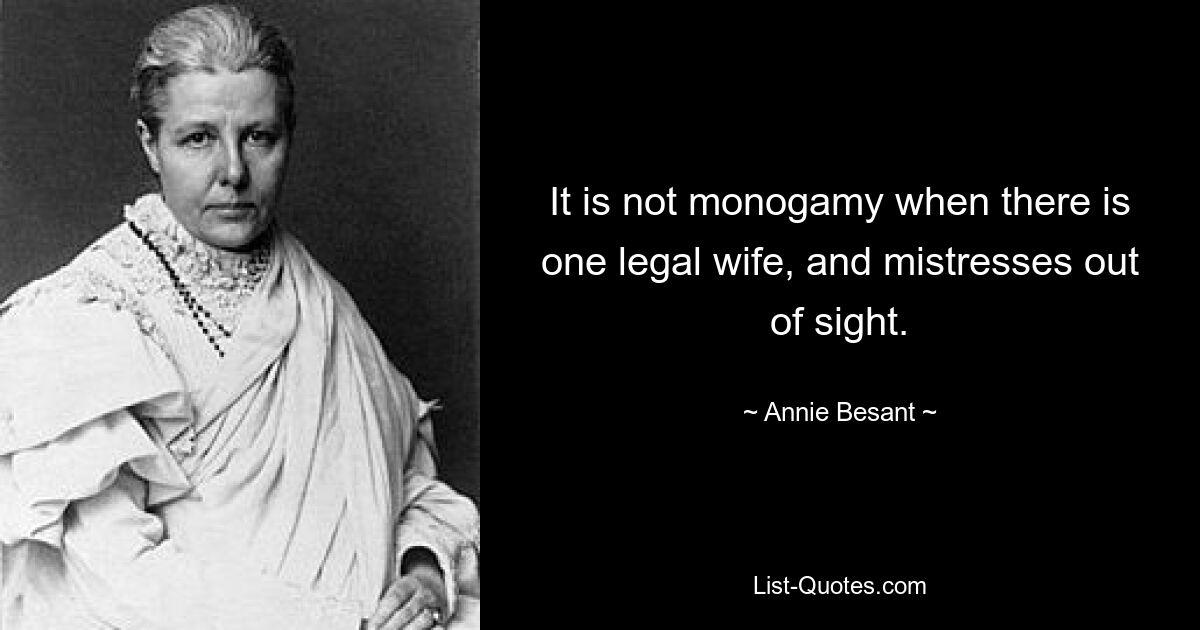 It is not monogamy when there is one legal wife, and mistresses out of sight.

~ Annie Besant ~

List-Quotes.com